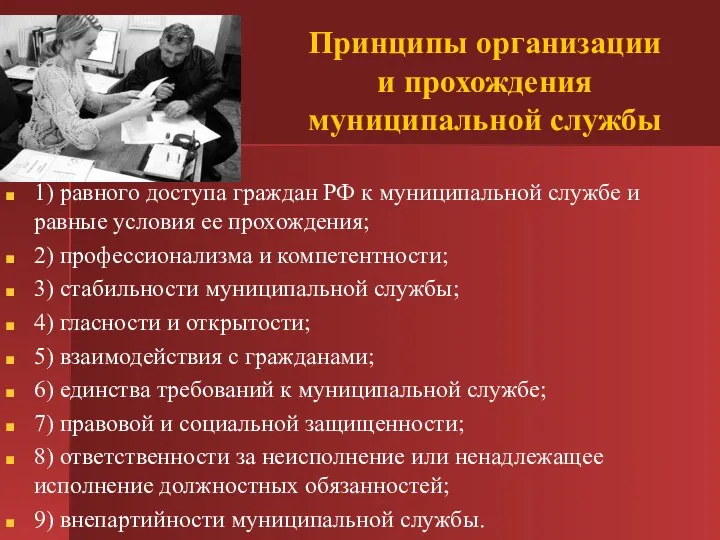 Принципы организации и прохождения муниципальной службы

1) равного доступа граждан РФ к муниципальной службе и равные условия ее прохождения;

2) профессионализма и компетентности;

3) стабильности муниципальной службы;

4) гласности и открытости;

5) взаимодействия с гражданами;

6) единства требований к муниципальной службе;

7) правовой и социальной защищенности;

8) ответственности за неисполнение или ненадлежащее исполнение должностных обязанностей;

9) внепартийности муниципальной службы.